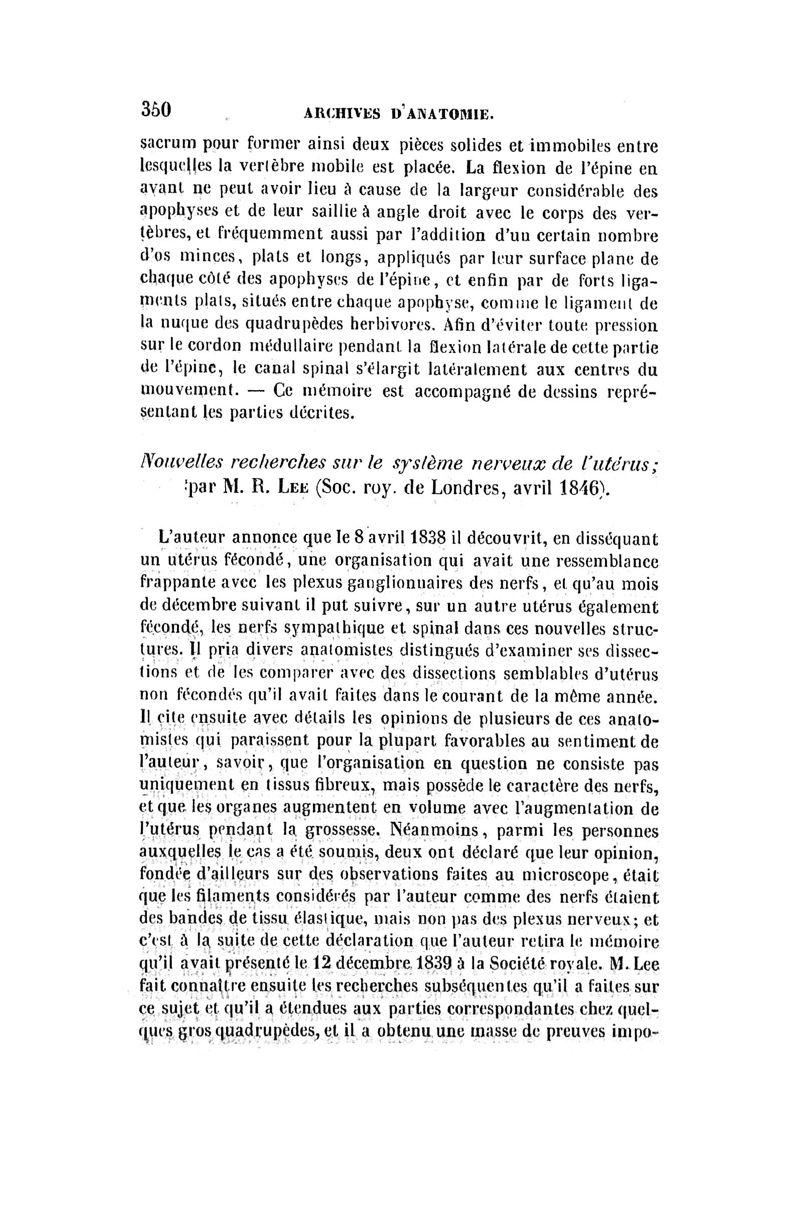 350 ARCHIVES D'ANATOMIE.

sacrum pour former ainsi deux pièces solides et immobiles entre lesquelles la vertèbre mobile est placée. La flexion de l'épine en avant ne peut avoir lieu à cause de la largeur considérable des apophyses et de leur saillie à angle droit avec le corps des vertèbres, et fréquemment aussi par l'addition d'un certain nombre d'os minces, plats et longs, appliqués par leur surface plane de chaque côté des apophyses de l'épine, et enfin par de forts ligaments plats, situés entre chaque apophyse, comme le ligament de la nuque des quadrupèdes herbivores. Afin d'éviter toute pression sur le cordon médullaire pendant la flexion latérale de cette partie de l'épine, le canal spinal s'élargit latéralement aux centres du mouvement. — Ce mémoire est accompagné de dessins représentant les parties décrites.

Nouvelles recherches sur le système nerveux de l'utérus; par M. R. Lee (Soc. roy. de Londres, avril 1846).

L'auteur annonce que le 8 avril 1838 il découvrit, en disséquant un utérus fécondé, une organisation qui avait une ressemblance frappante avec les plexus ganglionnaires des nerfs, et qu'au mois de décembre suivant il put suivre, sur un autre utérus également fécondé, les nerfs sympathique et spinal dans ces nouvelles structures. Il pria divers anatomistes distingués d'examiner ses dissections et de les comparer avec des dissections semblables d'utérus non fécondés qu'il avait faites dans le courant de la même année. Il cite ensuite avec détails les opinions de plusieurs de ces anatomistes qui paraissent pour la plupart favorables au sentiment de l'auteur, savoir, que l'organisation en question ne consiste pas uniquement en tissus fibreux, mais possède le caractère des nerfs, et que les organes augmentent en volume avec l'augmentation de l'utérus pendant la grossesse. Néanmoins, parmi les personnes auxquelles le cas a été soumis, deux ont déclaré que leur opinion, fondée d'ailleurs sur des observations faites au microscope, était que les filaments considérés par l'auteur comme des nerfs étaient des bandes de tissu élastique, mais non pas des plexus nerveux; et c'est à la suite de cette déclaration que l'auteur retira le mémoire qu'il avait présenté le 12 décembre 1839 à la Société royale. M. Lee fait connaître ensuite les recherches subséquentes qu'il a faites sur ce sujet et qu'il a étendues aux parties correspondantes chez quelques gros quadrupèdes, et il a obtenu une masse de preuves impo-